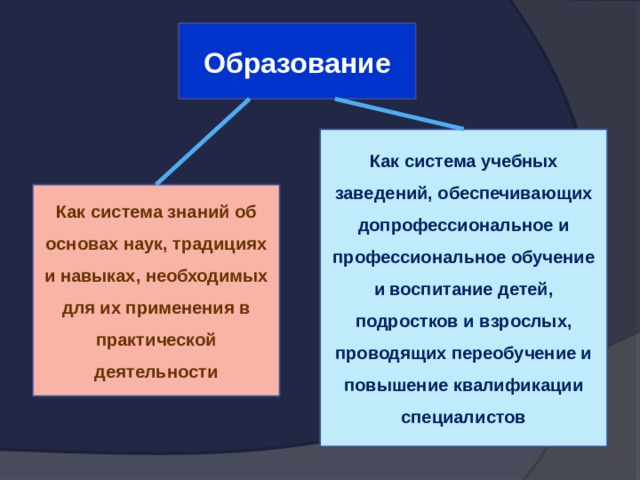 Образование

Как система знаний об основах наук, традициях и навыках, необходимых для их применения в практической деятельности

Как система учебных заведений, обеспечивающих допрофессиональное и профессиональное обучение и воспитание детей, подростков и взрослых, проводящих переобучение и повышение квалификации специалистов